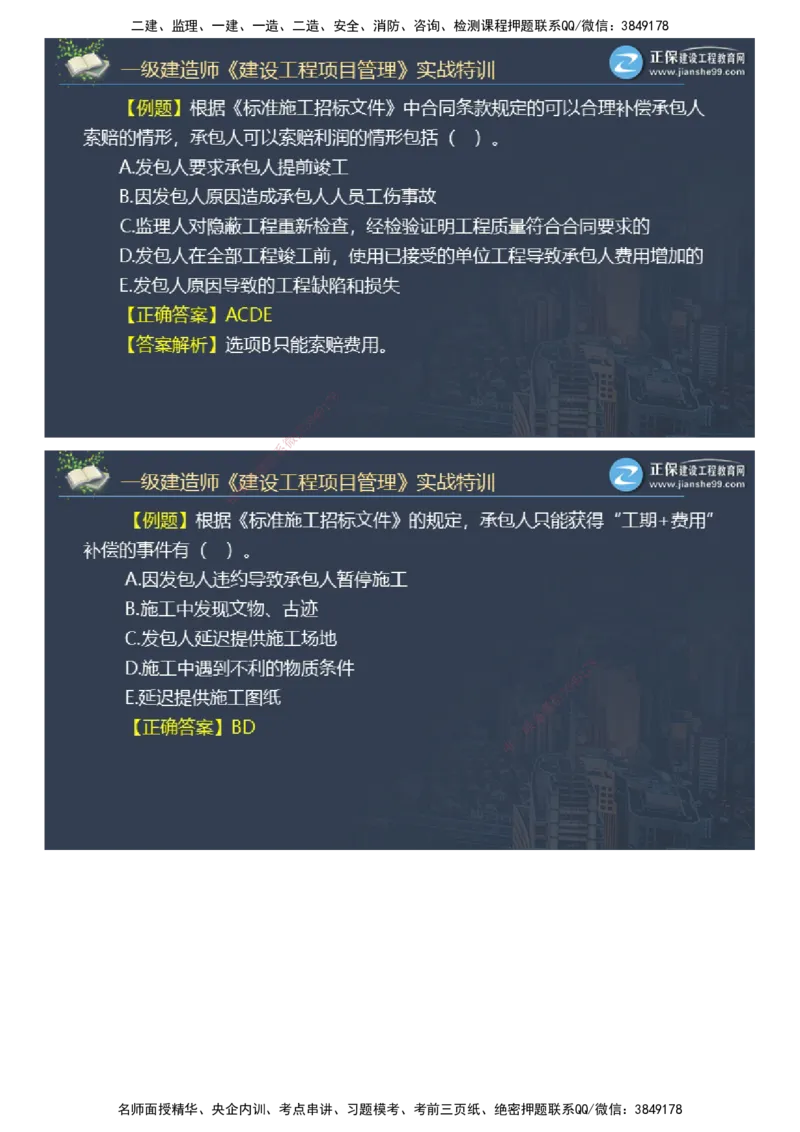 二建、监理、一建、一造、二造、安全、消防、咨询、检测课程押题联系QQ/微信：3849178

一级建造师《建设工程项目管理》实战特训

正保建设工程教育网
www.jianshe99.com

【例题】根据《标准施工招标文件》中合同条款规定的可以合理补偿承包人索赔的情形，承包人可以索赔利润的情形包括（ ）。

A.发包人要求承包人提前竣工

B.因发包人原因造成承包人人员工伤事故

C.监理人对隐蔽工程重新检查，经检验证明工程质量符合合同要求的

D.发包人在全部工程竣工前，使用已接受的单位工程导致承包人费用增加的

E.发包人原因导致的工程缺陷和损失

【正确答案】ACDE

【答案解析】选项B只能索赔费用。

一级建造师《建设工程项目管理》实战特训

正保建设工程教育网
www.jianshe99.com

【例题】根据《标准施工招标文件》的规定，承包人只能获得“工期+费用”补偿的事件有（ ）。

A.因发包人违约导致承包人暂停施工

B.施工中发现文物、古迹

C.发包人延迟提供施工场地

D.施工中遇到不利的物质条件

E.延迟提供施工图纸

【正确答案】BD

名师面授精华、央企内训、考点串讲、习题模考、考前三页纸、绝密押题联系QQ/微信：3849178